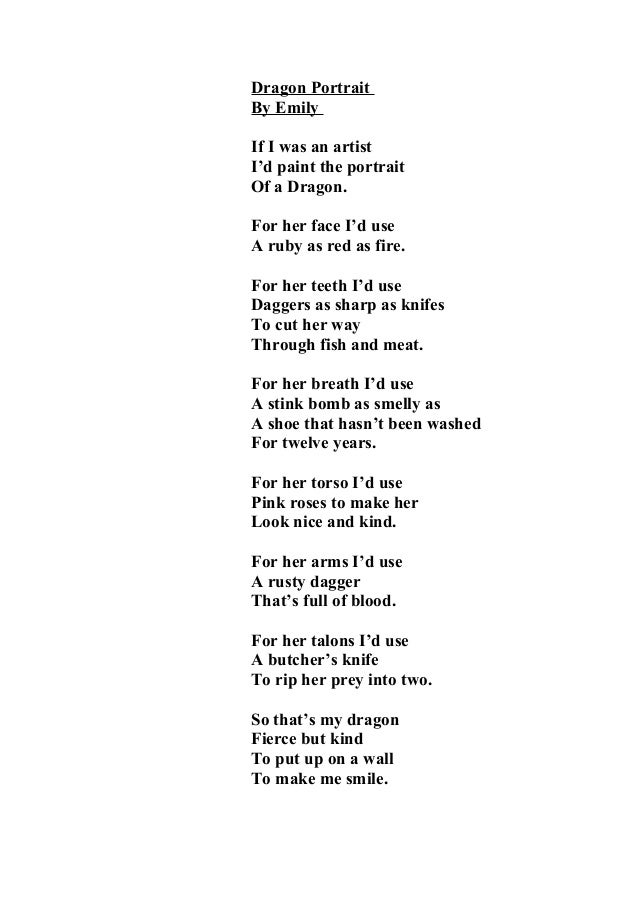 Dragon Portrait
By Emily

If I was an artist
I'd paint the portrait
Of a Dragon.

For her face I'd use
A ruby as red as fire.

For her teeth I'd use
Daggers as sharp as knifes
To cut her way
Through fish and meat.

For her breath I'd use
A stink bomb as smelly as
A shoe that hasn't been washed
For twelve years.

For her torso I'd use
Pink roses to make her
Look nice and kind.

For her arms I'd use
A rusty dagger
That's full of blood.

For her talons I'd use
A butcher's knife
To rip her prey into two.

So that's my dragon
Fierce but kind
To put up on a wall
To make me smile.